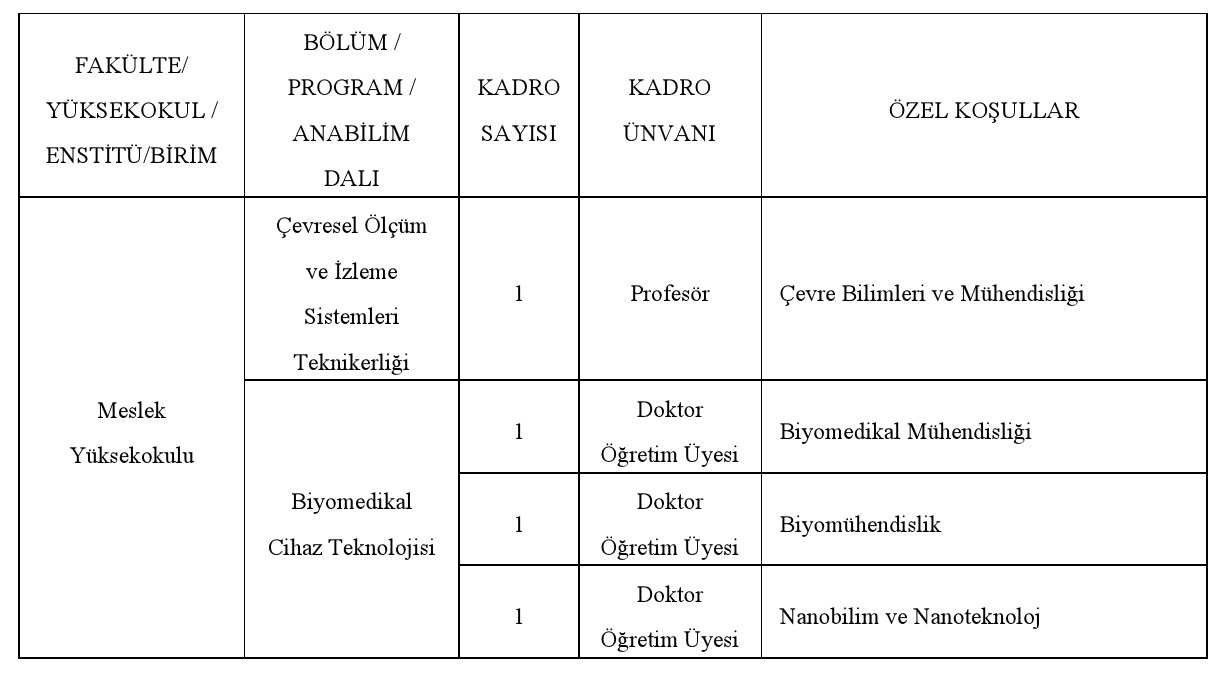 | FAKÜLTE/ YÜKSEKOKUL / ENSTİTÜ/BİRİM | BÖLÜM / PROGRAM / ANABİLİM DALI | KADRO SAYISI | KADRO ÜNVANI | ÖZEL KOŞULLAR |
|---|---|---|---|---|
| Meslek Yüksekokulu | Çevresel Ölçüm ve İzleme Sistemleri Teknikerliği | 1 | Profesör | Çevre Bilimleri ve Mühendisliği |
| | Biyomedikal Cihaz Teknolojisi | 1 | Doktor Öğretim Üyesi | Biyomedikal Mühendisliği |
| | | 1 | Doktor Öğretim Üyesi | Biyomühendislik |
| | | 1 | Doktor Öğretim Üyesi | Nanobilim ve Nanoteknoloj |